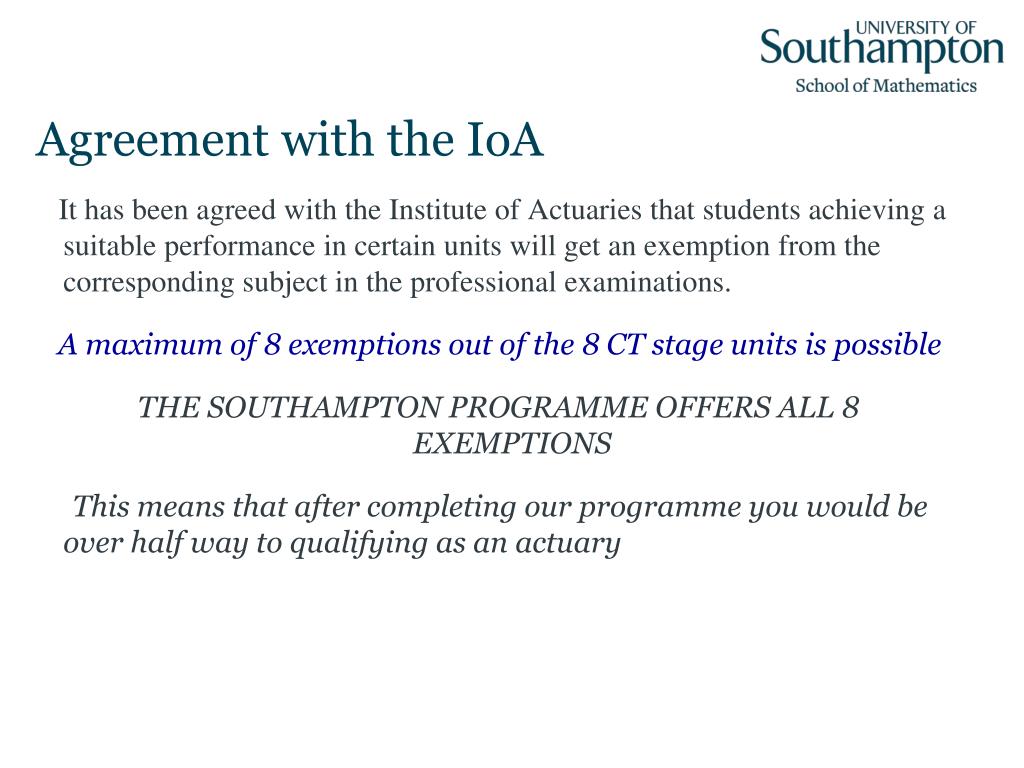 UNIVERSITY OF
Southampton
School of Mathematics

Agreement with the IoA

It has been agreed with the Institute of Actuaries that students achieving a suitable performance in certain units will get an exemption from the corresponding subject in the professional examinations.

A maximum of 8 exemptions out of the 8 CT stage units is possible

THE SOUTHAMPTON PROGRAMME OFFERS ALL 8 EXEMPTIONS

This means that after completing our programme you would be over half way to qualifying as an actuary